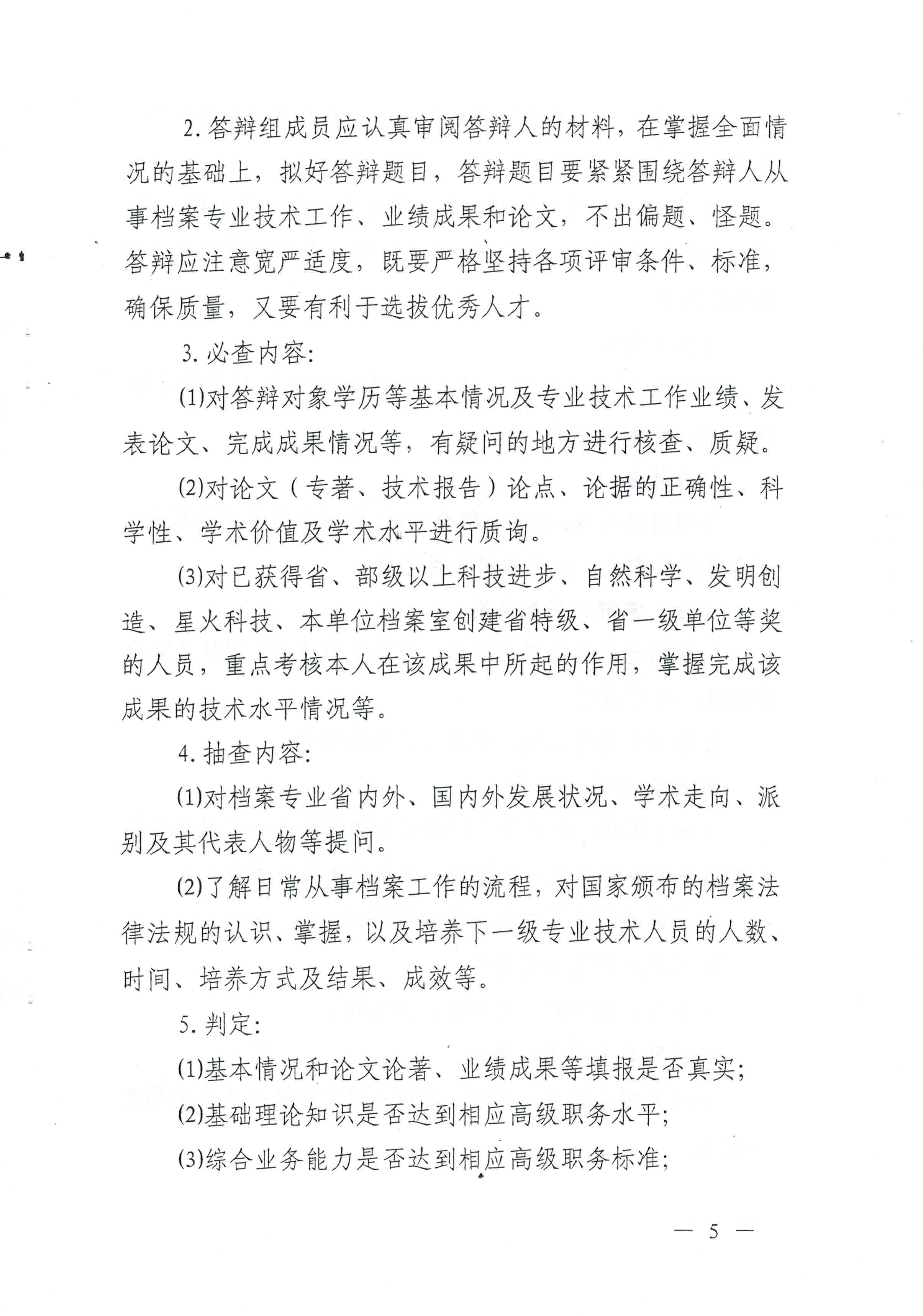 2. 答辩组成员应认真审阅答辩人的材料，在掌握全面情况的基础上，拟好答辩题目，答辩题目要紧紧围绕答辩人从事档案专业技术工作、业绩成果和论文，不出偏题、怪题。答辩应注意宽严适度，既要严格坚持各项评审条件、标准，确保质量，又要有利于选拔优秀人才。

3. 必查内容:

(1)对答辩对象学历等基本情况及专业技术工作业绩、发表论文、完成成果情况等，有疑问的地方进行核查、质疑。

(2)对论文（专著、技术报告）论点、论据的正确性、科学性、学术价值及学术水平进行质询。

(3)对已获得省、部级以上科技进步、自然科学、发明创造、星火科技、本单位档案室创建省特级、省一级单位等奖的人员，重点考核本人在该成果中所起的作用，掌握完成该成果的技术水平情况等。

4. 抽查内容:

(1)对档案专业省内外、国内外发展状况、学术走向、派别及其代表人物等提问。

(2)了解日常从事档案工作的流程，对国家颁布的档案法律法规的认识、掌握，以及培养下一级专业技术人员的人数、时间、培养方式及结果、成效等。

5. 判定:

(1)基本情况和论文论著、业绩成果等填报是否真实;

(2)基础理论知识是否达到相应高级职务水平;

(3)综合业务能力是否达到相应高级职务标准;

— 5 —